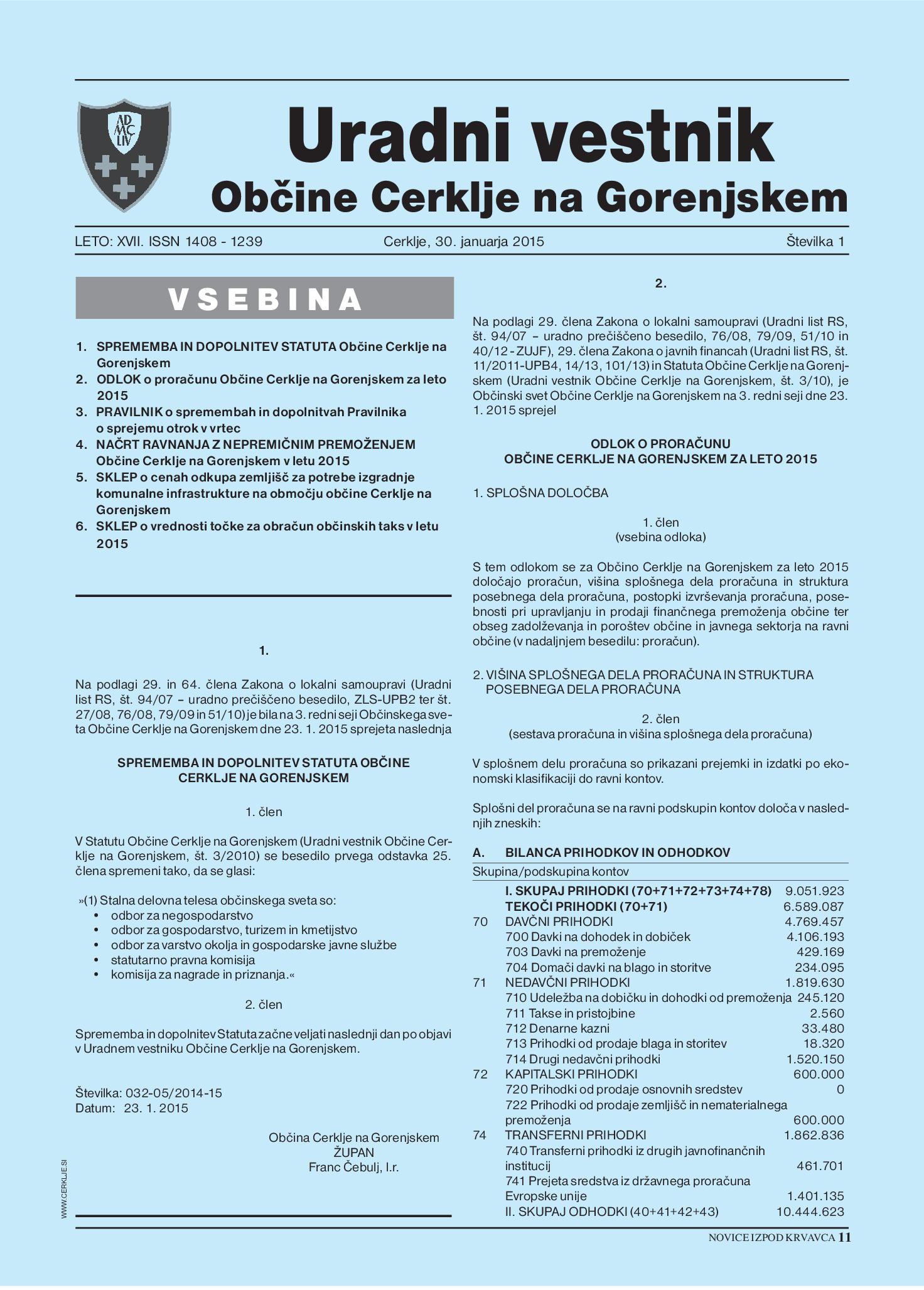 AD
MC
LIV

Uradni vestnik
Občine Cerklje na Gorenjskem

LETO: XVII. ISSN 1408 - 1239 Cerklje, 30. januarja 2015 Številka 1

VSEBINA

1. SPREMEMBA IN DOPOLNITEV STATUTA Občine Cerklje na Gorenjskem
2. ODLOK o proračunu Občine Cerklje na Gorenjskem za leto 2015
3. PRAVILNIK o spremembah in dopolnitvah Pravilnika o sprejemu otrok v vrtec
4. NAČRT RAVNANJA Z NEPREMIČNIM PREMOŽENJEM Občine Cerklje na Gorenjskem v letu 2015
5. SKLEP o cenah odkupa zemljišč za potrebe izgradnje komunalne infrastrukture na območju občine Cerklje na Gorenjskem
6. SKLEP o vrednosti točke za obračun občinskih taks v letu 2015

1.

Na podlagi 29. in 64. člena Zakona o lokalni samoupravi (Uradni list RS, št. 94/07 – uradno prečiščeno besedilo, ZLS-UPB2 ter št. 27/08, 76/08, 79/09 in 51/10) je bila na 3. redni seji Občinskega sveta Občine Cerklje na Gorenjskem dne 23. 1. 2015 sprejeta naslednja

SPREMEMBA IN DOPOLNITEV STATUTA OBČINE CERKLJE NA GORENJSKEM

1. člen

V Statutu Občine Cerklje na Gorenjskem (Uradni vestnik Občine Cerklje na Gorenjskem, št. 3/2010) se besedilo prvega odstavka 25. člena spremeni tako, da se glasi:

»(1) Stalna delovna telesa občinskega sveta so:
• odbor za negospodarstvo
• odbor za gospodarstvo, turizem in kmetijstvo
• odbor za varstvo okolja in gospodarske javne službe
• statutarno pravna komisija
• komisija za nagrade in priznanja.«

2. člen

Sprememba in dopolnitev Statuta začne veljati naslednji dan po objavi v Uradnem vestniku Občine Cerklje na Gorenjskem.

Številka: 032-05/2014-15
Datum: 23. 1. 2015

Občina Cerklje na Gorenjskem
ŽUPAN
Franc Čebulj, l.r.

WWW.CERKLJE.SI

2.

Na podlagi 29. člena Zakona o lokalni samoupravi (Uradni list RS, št. 94/07 – uradno prečiščeno besedilo, 76/08, 79/09, 51/10 in 40/12 - ZUJF), 29. člena Zakona o javnih financah (Uradni list RS, št. 11/2011-UPB4, 14/13, 101/13) in Statuta Občine Cerklje na Gorenjskem (Uradni vestnik Občine Cerklje na Gorenjskem, št. 3/10), je Občinski svet Občine Cerklje na Gorenjskem na 3. redni seji dne 23. 1. 2015 sprejel

ODLOK O PRORAČUNU OBČINE CERKLJE NA GORENJSKEM ZA LETO 2015

1. SPLOŠNA DOLOČBA

1. člen
(vsebina odloka)

S tem odlokom se za Občino Cerklje na Gorenjskem za leto 2015 določajo proračun, višina splošnega dela proračuna in struktura posebnega dela proračuna, postopki izvrševanja proračuna, posebnosti pri upravljanju in prodaji finančnega premoženja občine ter obseg zadolževanja in poroštev občine in javnega sektorja na ravni občine (v nadaljnjem besedilu: proračun).

2. VIŠINA SPLOŠNEGA DELA PRORAČUNA IN STRUKTURA POSEBNEGA DELA PRORAČUNA

2. člen
(sestava proračuna in višina splošnega dela proračuna)

V splošnem delu proračuna so prikazani prejemki in izdatki po ekonomski klasifikaciji do ravni kontov.

Splošni del proračuna se na ravni podskupin kontov določa v naslednjih zneskih:

A. BILANCA PRIHODKOV IN ODHODKOV
Skupina/podskupina kontov

| | | |
|---|---|---|
| | I. SKUPAJ PRIHODKI (70+71+72+73+74+78) | 9.051.923 |
| | TEKOČI PRIHODKI (70+71) | 6.589.087 |
| 70 | DAVČNI PRIHODKI | 4.769.457 |
| | 700 Davki na dohodek in dobiček | 4.106.193 |
| | 703 Davki na premoženje | 429.169 |
| | 704 Domači davki na blago in storitve | 234.095 |
| 71 | NEDAVČNI PRIHODKI | 1.819.630 |
| | 710 Udeležba na dobičku in dohodki od premoženja | 245.120 |
| | 711 Takse in pristojbine | 2.560 |
| | 712 Denarne kazni | 33.480 |
| | 713 Prihodki od prodaje blaga in storitev | 18.320 |
| | 714 Drugi nedavčni prihodki | 1.520.150 |
| 72 | KAPITALSKI PRIHODKI | 600.000 |
| | 720 Prihodki od prodaje osnovnih sredstev | 0 |
| | 722 Prihodki od prodaje zemljišč in nematerialnega premoženja | 600.000 |
| 74 | TRANSFERNI PRIHODKI | 1.862.836 |
| | 740 Transferni prihodki iz drugih javnofinančnih institucij | 461.701 |
| | 741 Prejeta sredstva iz državnega proračuna Evropske unije | 1.401.135 |
| | II. SKUPAJ ODHODKI (40+41+42+43) | 10.444.623 |

NOVICE IZPOD KRVAVCA 11